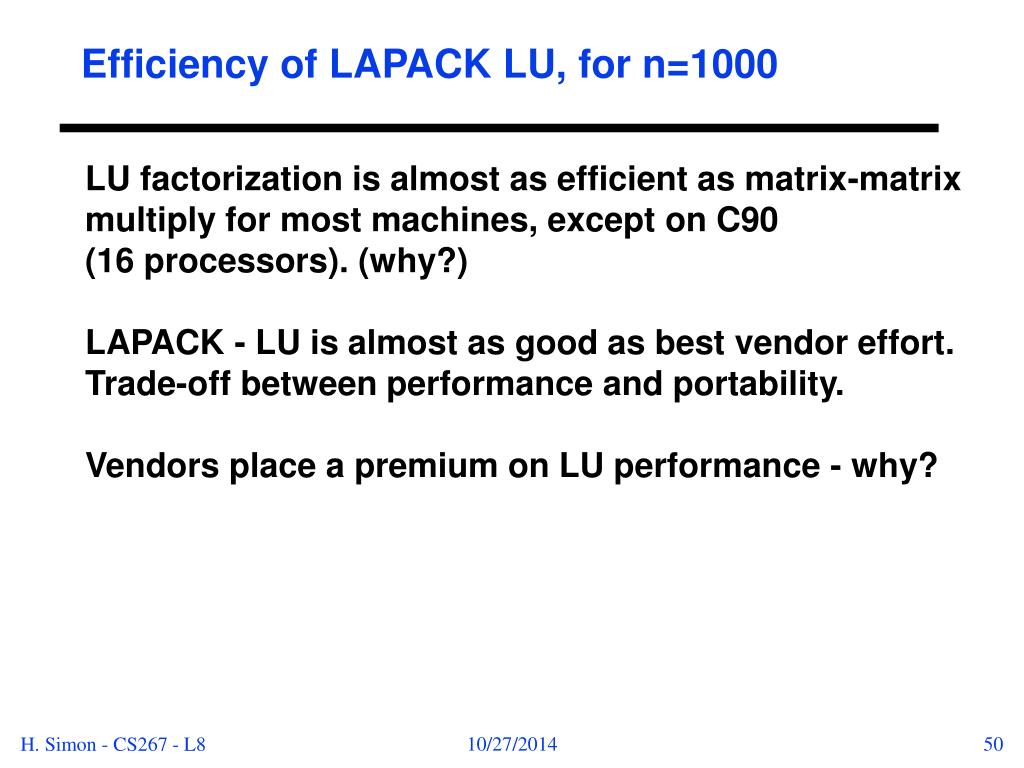 Efficiency of LAPACK LU, for n=1000

LU factorization is almost as efficient as matrix-matrix multiply for most machines, except on C90 (16 processors). (why?)

LAPACK - LU is almost as good as best vendor effort. Trade-off between performance and portability.

Vendors place a premium on LU performance - why?

H. Simon - CS267 - L8

10/27/2014

50